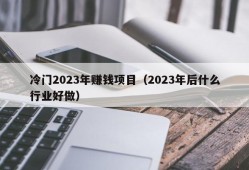 冷门2023年赚钱项目（2023年后什么行业好做）